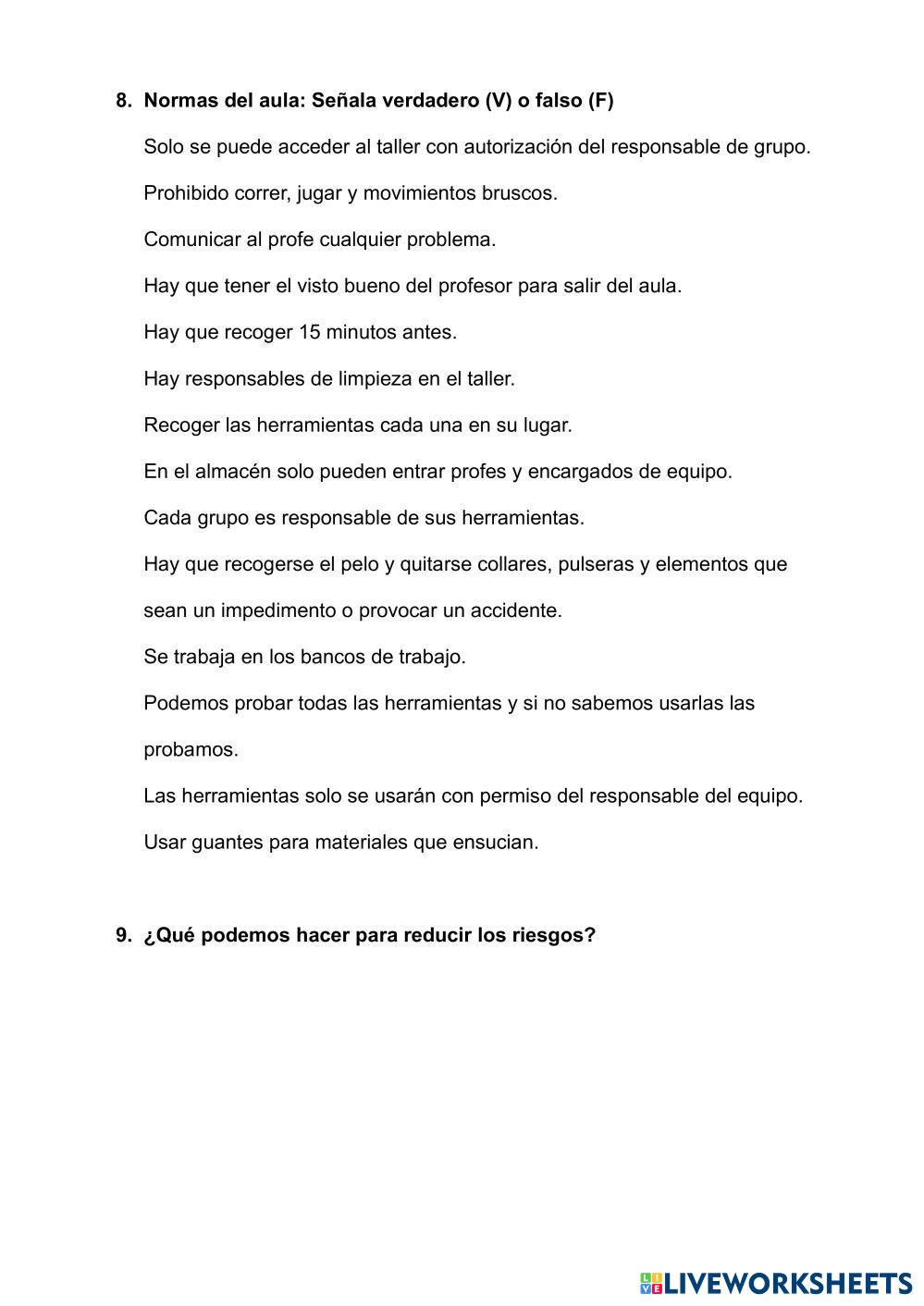 8. Normas del aula: Señala verdadero (V) o falso (F)

Solo se puede acceder al taller con autorización del responsable de grupo.

Prohibido correr, jugar y movimientos bruscos.

Comunicar al profe cualquier problema.

Hay que tener el visto bueno del profesor para salir del aula.

Hay que recoger 15 minutos antes.

Hay responsables de limpieza en el taller.

Recoger las herramientas cada una en su lugar.

En el almacén solo pueden entrar profes y encargados de equipo.

Cada grupo es responsable de sus herramientas.

Hay que recogerse el pelo y quitarse collares, pulseras y elementos que sean un impedimento o provocar un accidente.

Se trabaja en los bancos de trabajo.

Podemos probar todas las herramientas y si no sabemos usarlas las probamos.

Las herramientas solo se usarán con permiso del responsable del equipo.

Usar guantes para materiales que ensucian.

9. ¿Qué podemos hacer para reducir los riesgos?

LIVEWORKSHEETS